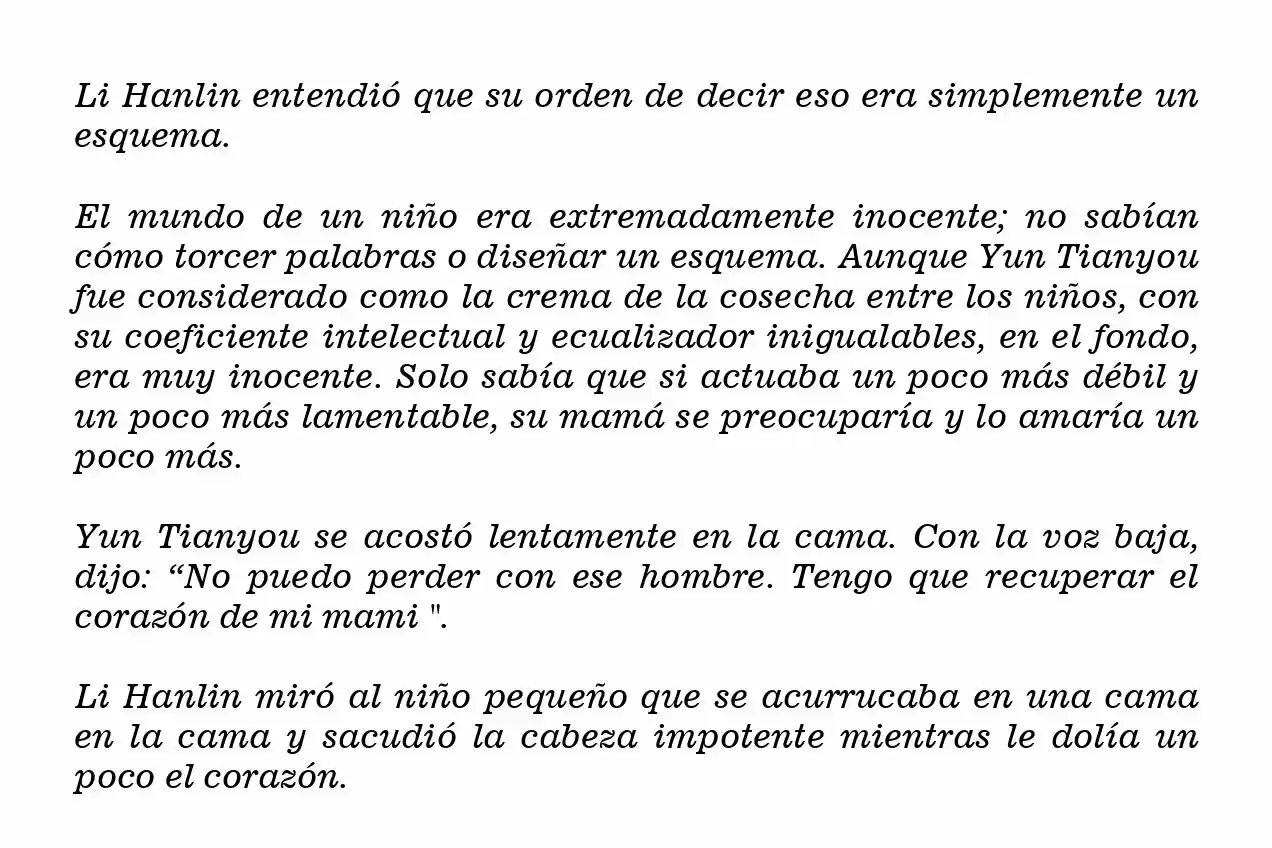 Li Hanlin entendió que su orden de decir eso era simplemente un esquema.

El mundo de un niño era extremadamente inocente; no sabían cómo torcer palabras o diseñar un esquema. Aunque Yun Tianyou fue considerado como la crema de la cosecha entre los niños, con su coeficiente intelectual y ecualizador inigualables, en el fondo, era muy inocente. Solo sabía que si actuaba un poco más débil y un poco más lamentable, su mamá se preocuparía y lo amaría un poco más.

Yun Tianyou se acostó lentamente en la cama. Con la voz baja, dijo: “No puedo perder con ese hombre. Tengo que recuperar el corazón de mi mami ".

Li Hanlin miró al niño pequeño que se acurrucaba en una cama en la cama y sacudió la cabeza impotente mientras le dolía un poco el corazón.